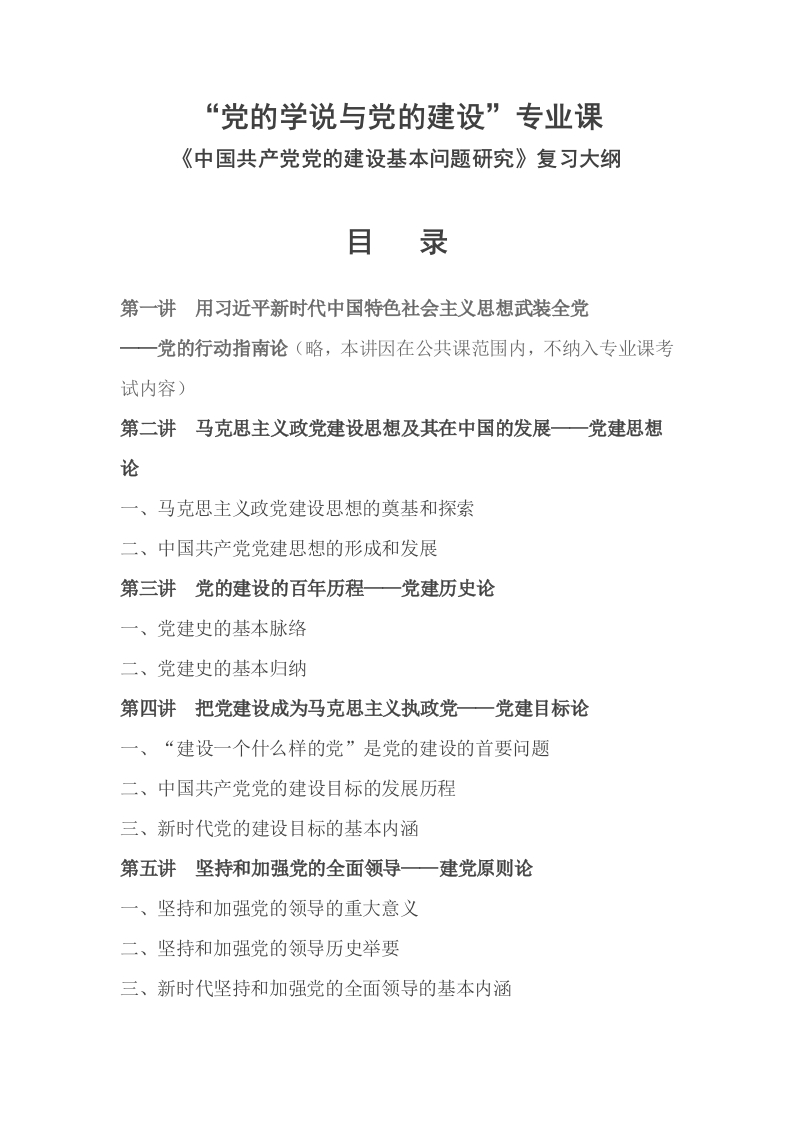 “党的学说与党的建设”专业课

《中国共产党党的建设基本问题研究》复习大纲

目　录

第一讲　用习近平新时代中国特色社会主义思想武装全党——党的行动指南论（略，本讲因在公共课范围内，不纳入专业课考试内容）

第二讲　马克思主义政党建设思想及其在中国的发展——党建思想论

一、马克思主义政党建设思想的奠基和探索

二、中国共产党党建思想的形成和发展

第三讲　党的建设的百年历程——党建历史论

一、党建史的基本脉络

二、党建史的基本归纳

第四讲　把党建设成为马克思主义执政党——党建目标论

一、“建设一个什么样的党”是党的建设的首要问题

二、中国共产党党的建设目标的发展历程

三、新时代党的建设目标的基本内涵

第五讲　坚持和加强党的全面领导——建党原则论

一、坚持和加强党的领导的重大意义

二、坚持和加强党的领导历史举要

三、新时代坚持和加强党的全面领导的基本内涵